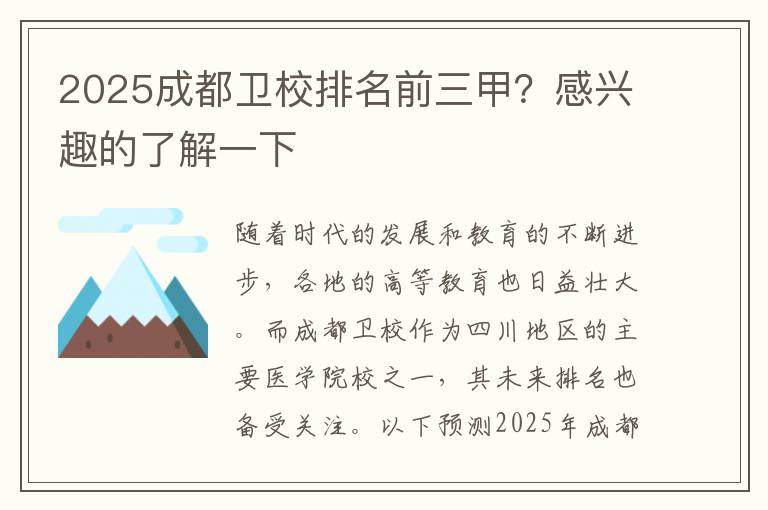 2025成都卫校排名前三甲？感兴趣的了解一下

随着时代的发展和教育的不断进步，各地的高等教育也日益壮大。而成都卫校作为四川地区的主要医学院校之一，其未来排名也备受关注。以下预测2025年成都